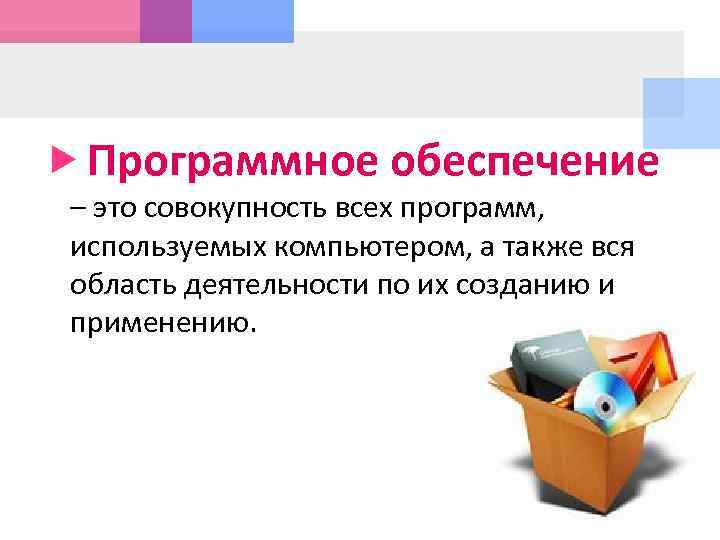 Программное обеспечение – это совокупность всех программ, используемых компьютером, а также вся область деятельности по их созданию и применению.